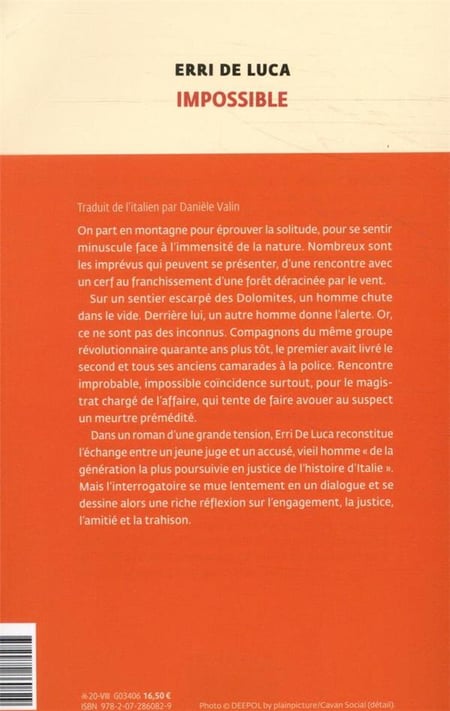 ERRI DE LUCA
IMPOSSIBLE

Traduit de l'italien par Danièle Valin

On part en montagne pour éprouver la solitude, pour se sentir minuscule face à l'immensité de la nature. Nombreux sont les imprévus qui peuvent se présenter, d'une rencontre avec un cerf au franchissement d'une forêt déracinée par le vent.

Sur un sentier escarpé des Dolomites, un homme chute dans le vide. Derrière lui, un autre homme donne l'alerte. Or, ce ne sont pas des inconnus. Compagnons du même groupe révolutionnaire quarante ans plus tôt, le premier avait livré le second et tous ses anciens camarades à la police. Rencontre improbable, impossible coïncidence surtout, pour le magistrat chargé de l'affaire, qui tente de faire avouer au suspect un meurtre prémédité.

Dans un roman d'une grande tension, Erri De Luca reconstitue l'échange entre un jeune juge et un accusé, vieil homme « de la génération la plus poursuivie en justice de l'histoire d'Italie ». Mais l'interrogatoire se mue lentement en un dialogue et se dessine alors une riche réflexion sur l'engagement, la justice, l'amitié et la trahison.

20-VIII G03406 16,50 €
ISBN 978-2-07-286082-9

Photo © DEEPOL by plainpicture/Cavan Social (détail).